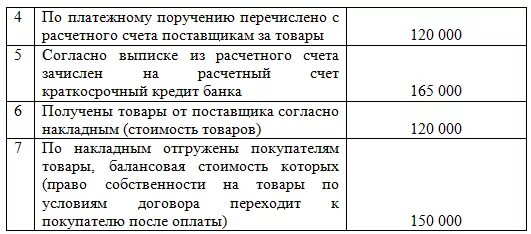 | 4 | По платежному поручению перечислено с расчетного счета поставщикам за товары | 120 000 |
|---|---|---|
| 5 | Согласно выписке из расчетного счета зачислен на расчетный счет краткосрочный кредит банка | 165 000 |
| 6 | Получены товары от поставщика согласно накладным (стоимость товаров) | 120 000 |
| 7 | По накладным отгружены покупателям товары, балансовая стоимость которых (право собственности на товары по условиям договора переходит к покупателю после оплаты) | 150 000 |